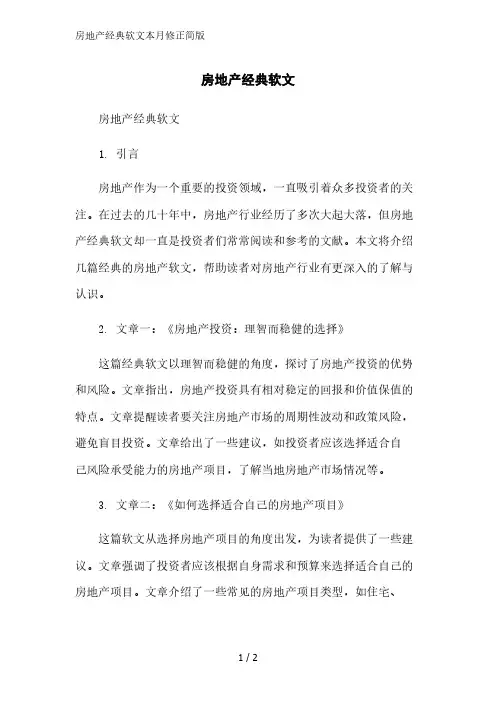 房地产经典软文本月修正简版

房地产经典软文

房地产经典软文

1. 引言

房地产作为一个重要的投资领域，一直吸引着众多投资者的关注。在过去的几十年中，房地产行业经历了多次大起大落，但房地产经典软文却一直是投资者们常常阅读和参考的文献。本文将介绍几篇经典的房地产软文，帮助读者对房地产行业有更深入的了解与认识。

2. 文章一：《房地产投资：理智而稳健的选择》

这篇经典软文以理智而稳健的角度，探讨了房地产投资的优势和风险。文章指出，房地产投资具有相对稳定的回报和价值保值的特点。文章提醒读者要关注房地产市场的周期性波动和政策风险，避免盲目投资。文章给出了一些建议，如投资者应该选择适合自己风险承受能力的房地产项目，了解当地房地产市场情况等。

3. 文章二：《如何选择适合自己的房地产项目》

这篇软文从选择房地产项目的角度出发，为读者提供了一些建议。文章强调了投资者应该根据自身需求和预算来选择适合自己的房地产项目。文章介绍了一些常见的房地产项目类型，如住宅、

1 / 2